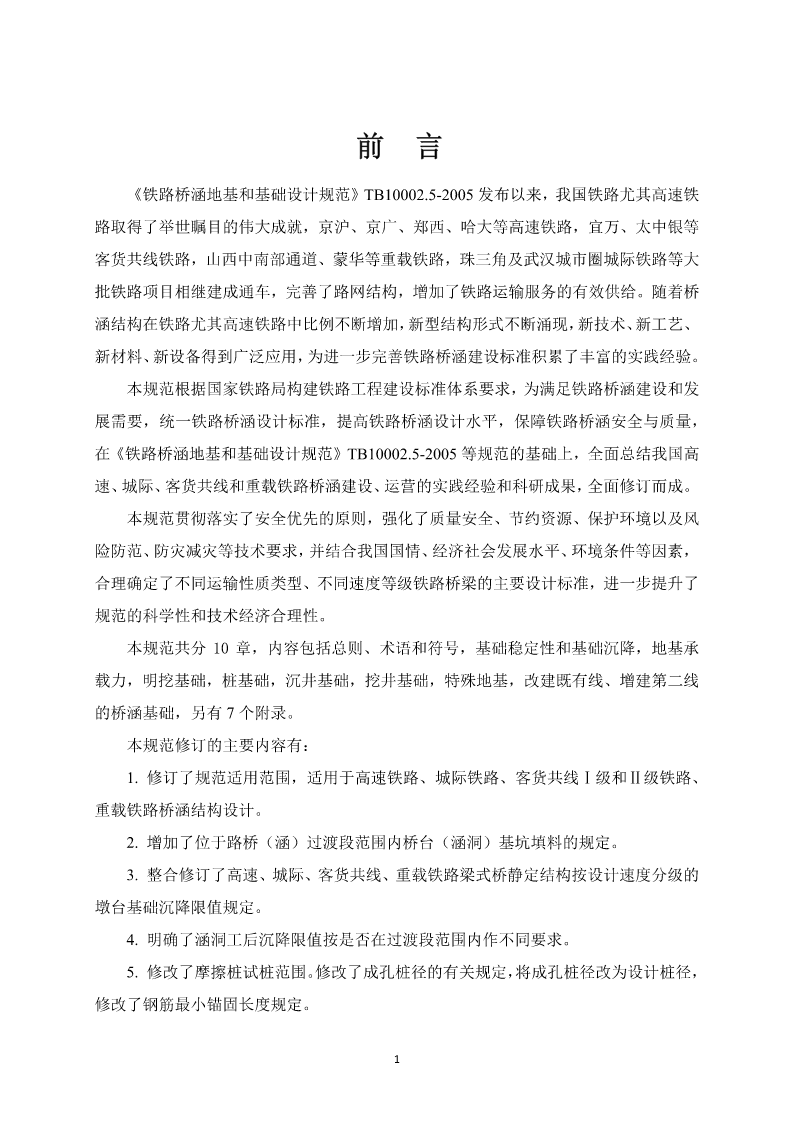 前　言

《铁路桥涵地基和基础设计规范》TB10002.5-2005 发布以来，我国铁路尤其高速铁路取得了举世瞩目的伟大成就，京沪、京广、郑西、哈大等高速铁路，宜万、太中银等客货共线铁路，山西中南部通道、蒙华等重载铁路，珠三角及武汉城市圈城际铁路等大批铁路项目相继建成通车，完善了路网结构，增加了铁路运输服务的有效供给。随着桥涵结构在铁路尤其高速铁路中比例不断增加，新型结构形式不断涌现，新技术、新工艺、新材料、新设备得到广泛应用，为进一步完善铁路桥涵建设标准积累了丰富的实践经验。

本规范根据国家铁路局构建铁路工程建设标准体系要求，为满足铁路桥涵建设和发展需要，统一铁路桥涵设计标准，提高铁路桥涵设计水平，保障铁路桥涵安全与质量，在《铁路桥涵地基和基础设计规范》TB10002.5-2005 等规范的基础上，全面总结我国高速、城际、客货共线和重载铁路桥涵建设、运营的实践经验和科研成果，全面修订而成。

本规范贯彻落实了安全优先的原则，强化了质量安全、节约资源、保护环境以及风险防范、防灾减灾等技术要求，并结合我国国情、经济社会发展水平、环境条件等因素，合理确定了不同运输性质类型、不同速度等级铁路桥梁的主要设计标准，进一步提升了规范的科学性和技术经济合理性。

本规范共分 10 章，内容包括总则、术语和符号，基础稳定性和基础沉降，地基承载力，明挖基础，桩基础，沉井基础，挖井基础，特殊地基，改建既有线、增建第二线的桥涵基础，另有 7 个附录。

本规范修订的主要内容有：

1. 修订了规范适用范围，适用于高速铁路、城际铁路、客货共线Ⅰ级和Ⅱ级铁路、重载铁路桥涵结构设计。

2. 增加了位于路桥（涵）过渡段范围内桥台（涵洞）基坑填料的规定。

3. 整合修订了高速、城际、客货共线、重载铁路梁式桥静定结构按设计速度分级的墩台基础沉降限值规定。

4. 明确了涵洞工后沉降限值按是否在过渡段范围内作不同要求。

5. 修改了摩擦桩试桩范围。修改了成孔桩径的有关规定，将成孔桩径改为设计桩径，修改了钢筋最小锚固长度规定。

1